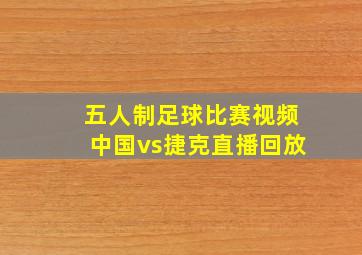 五人制足球比赛视频
中国vs捷克直播回放